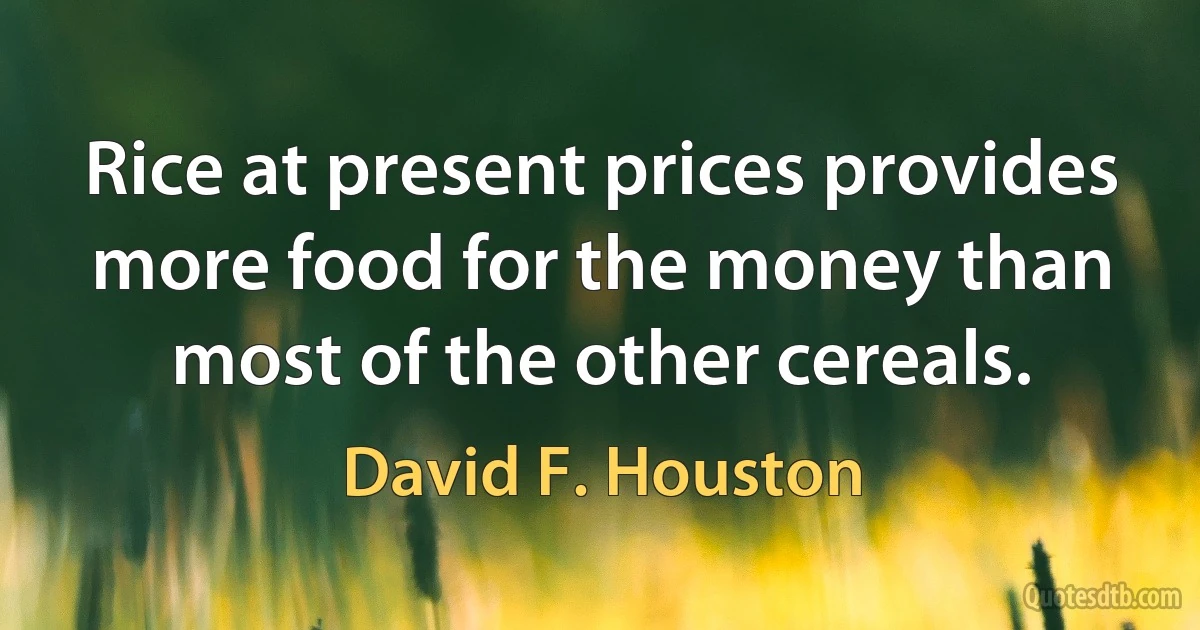 Rice at present prices provides more food for the money than most of the other cereals.

David F. Houston

Quotesdtb.com